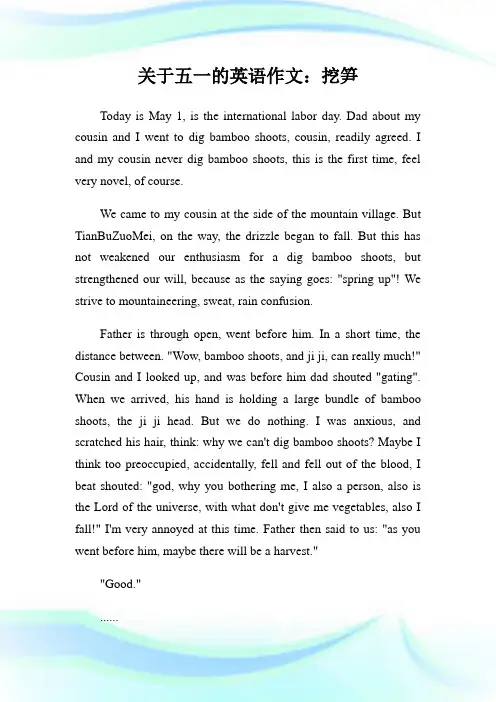 关于五一的英语作文：挖笋

Today is May 1, is the international labor day. Dad about my cousin and I went to dig bamboo shoots, cousin, readily agreed. I and my cousin never dig bamboo shoots, this is the first time, feel very novel, of course.

We came to my cousin at the side of the mountain village. But TianBuZuoMei, on the way, the drizzle began to fall. But this has not weakened our enthusiasm for a dig bamboo shoots, but strengthened our will, because as the saying goes: "spring up"! We strive to mountaineering, sweat, rain confusion.

Father is through open, went before him. In a short time, the distance between. "Wow, bamboo shoots, and ji ji, can really much!" Cousin and I looked up, and was before him dad shouted "gating". When we arrived, his hand is holding a large bundle of bamboo shoots, the ji ji head. But we do nothing. I was anxious, and scratched his hair, think: why we can't dig bamboo shoots? Maybe I think too preoccupied, accidentally, fell and fell out of the blood, I beat shouted: "god, why you bothering me, I also a person, also is the Lord of the universe, with what don't give me vegetables, also I fall!" I'm very annoyed at this time. Father then said to us: "as you went before him, maybe there will be a harvest."

"Good."

......